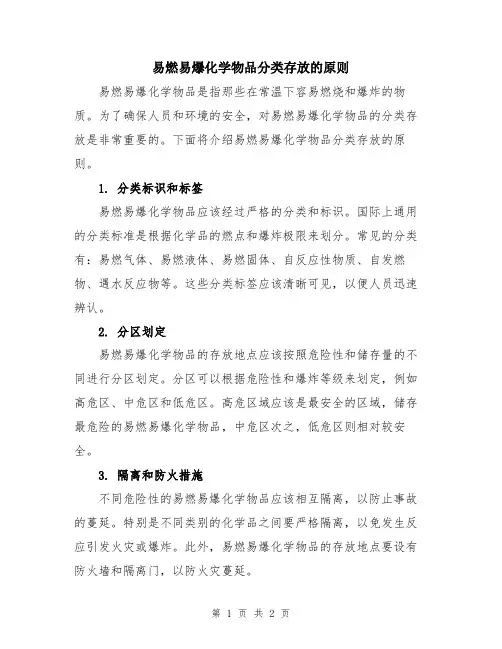 易燃易爆化学物品分类存放的原则

易燃易爆化学物品是指那些在常温下容易燃烧和爆炸的物质。为了确保人员和环境的安全，对易燃易爆化学物品的分类存放是非常重要的。下面将介绍易燃易爆化学物品分类存放的原则。

1. 分类标识和标签

易燃易爆化学物品应该经过严格的分类和标识。国际上通用的分类标准是根据化学品的燃点和爆炸极限来划分。常见的分类有：易燃气体、易燃液体、易燃固体、自反应性物质、自发燃物、遇水反应物等。这些分类标签应该清晰可见，以便人员迅速辨认。

2. 分区划定

易燃易爆化学物品的存放地点应该按照危险性和储存量的不同进行分区划定。分区可以根据危险性和爆炸等级来划定，例如高危区、中危区和低危区。高危区域应该是最安全的区域，储存最危险的易燃易爆化学物品，中危区次之，低危区则相对较安全。

3. 隔离和防火措施

不同危险性的易燃易爆化学物品应该相互隔离，以防止事故的蔓延。特别是不同类别的化学品之间要严格隔离，以免发生反应引发火灾或爆炸。此外，易燃易爆化学物品的存放地点要设有防火墙和隔离门，以防火灾蔓延。

第 1 页 共 2 页